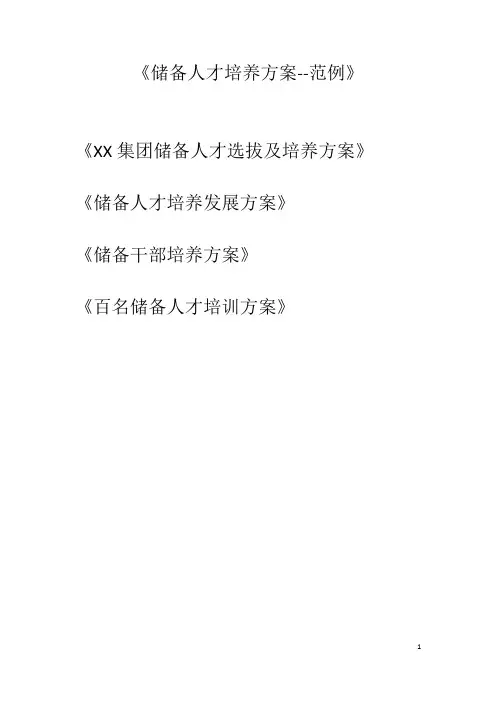 《储备人才培养方案--范例》

《XX集团储备人才选拔及培养方案》

《储备人才培养发展方案》

《储备干部培养方案》

《百名储备人才培训方案》

1